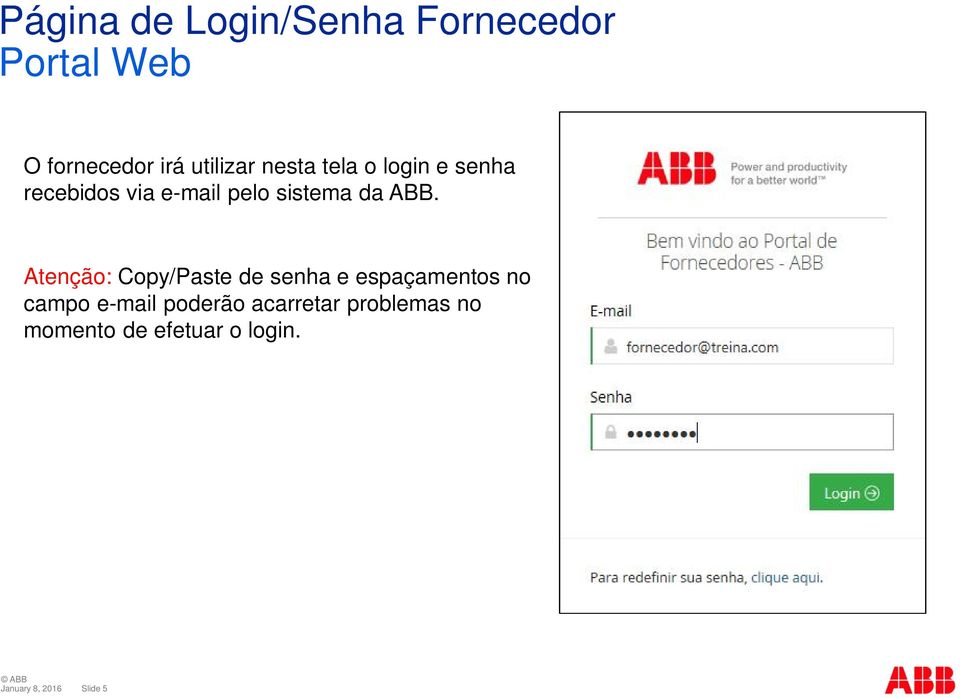 Página de Login/Senha Fornecedor
Portal Web

O fornecedor irá utilizar nesta tela o login e senha recebidos via e-mail pelo sistema da ABB.

Atenção: Copy/Paste de senha e espaçamentos no campo e-mail poderão acarretar problemas no momento de efetuar o login.

ABB
Power and productivity
for a better world™

Bem vindo ao Portal de Fornecedores - ABB

E-mail
fornecedor@treina.com

Senha
••••••••

Login

Para redefinir sua senha, clique aqui.

© ABB
January 8, 2016 Slide 5

ABB